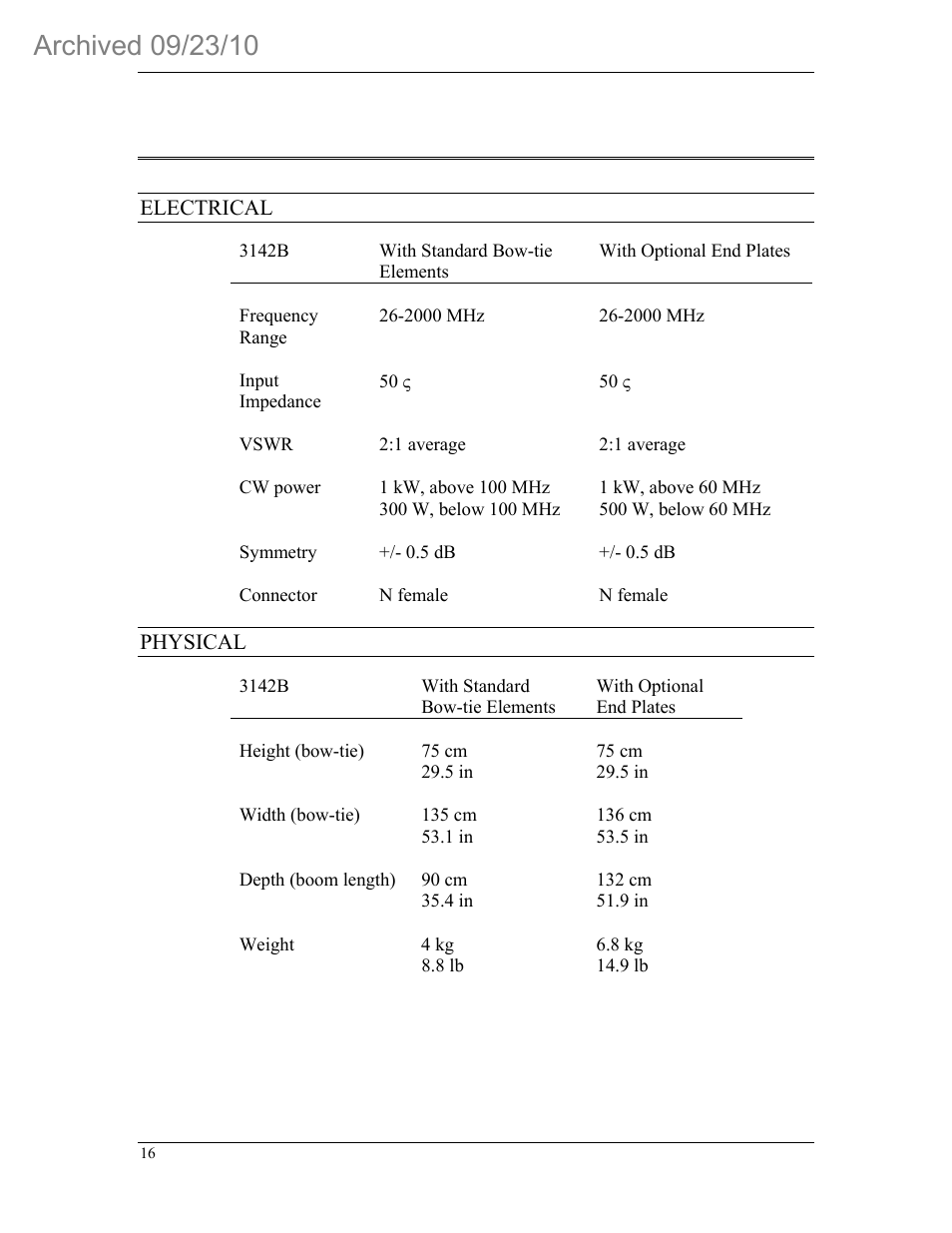 Archived 09/23/10

ELECTRICAL

| 3142B | With Standard Bow-tie Elements | With Optional End Plates |
|---|---|---|
| Frequency Range | 26-2000 MHz | 26-2000 MHz |
| Input Impedance | 50 ς | 50 ς |
| VSWR | 2:1 average | 2:1 average |
| CW power | 1 kW, above 100 MHz 300 W, below 100 MHz | 1 kW, above 60 MHz 500 W, below 60 MHz |
| Symmetry | +/- 0.5 dB | +/- 0.5 dB |
| Connector | N female | N female |

PHYSICAL

| 3142B | With Standard Bow-tie Elements | With Optional End Plates |
|---|---|---|
| Height (bow-tie) | 75 cm 29.5 in | 75 cm 29.5 in |
| Width (bow-tie) | 135 cm 53.1 in | 136 cm 53.5 in |
| Depth (boom length) | 90 cm 35.4 in | 132 cm 51.9 in |
| Weight | 4 kg 8.8 lb | 6.8 kg 14.9 lb |

16